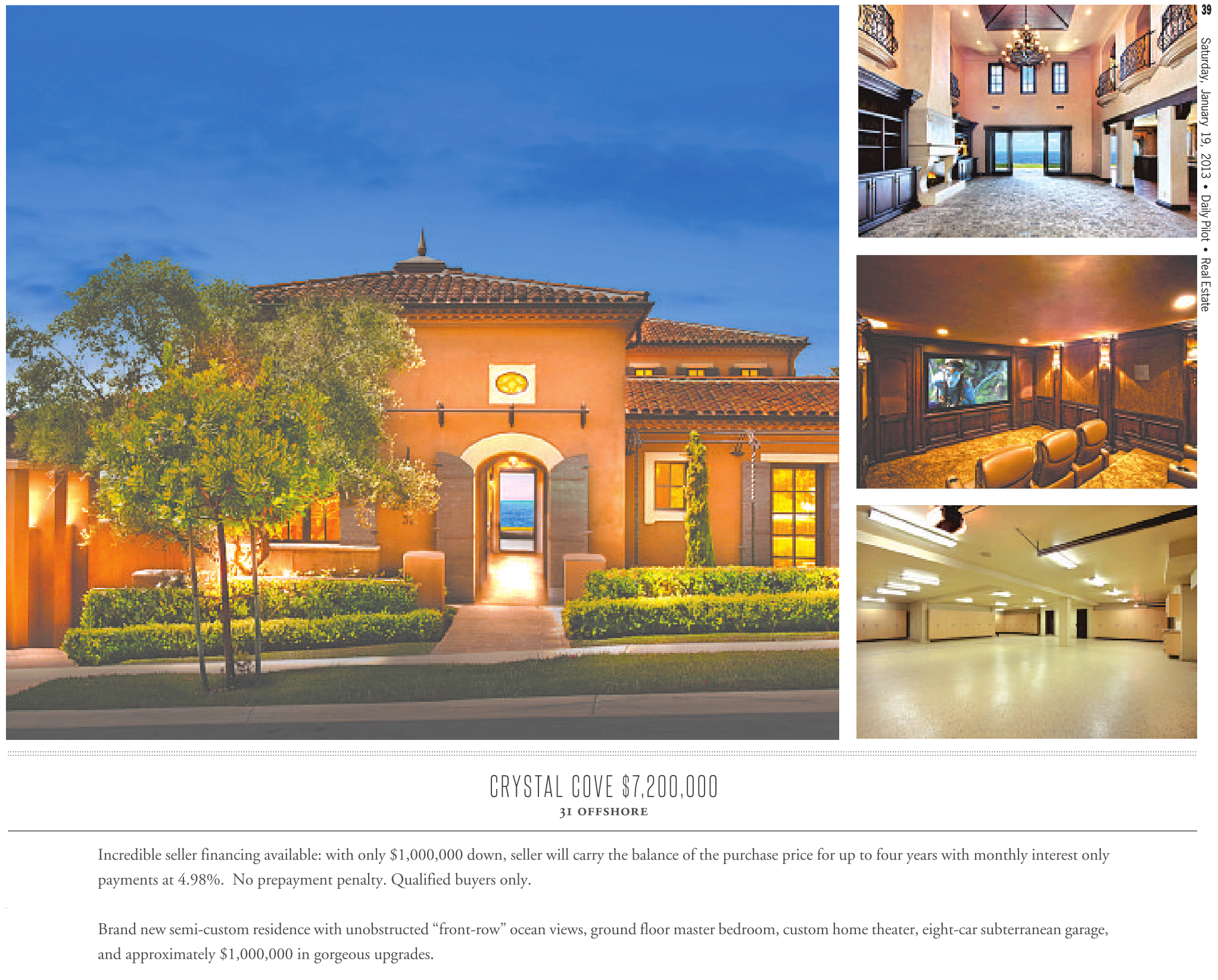 39

Saturday, January 19, 2013 • Daily Pilot • Real Estate

CRYSTAL COVE $7,200,000

31 OFFSHORE

Incredible seller financing available: with only $1,000,000 down, seller will carry the balance of the purchase price for up to four years with monthly interest only payments at 4.98%. No prepayment penalty. Qualified buyers only.

Brand new semi-custom residence with unobstructed "front-row" ocean views, ground floor master bedroom, custom home theater, eight-car subterranean garage, and approximately $1,000,000 in gorgeous upgrades.